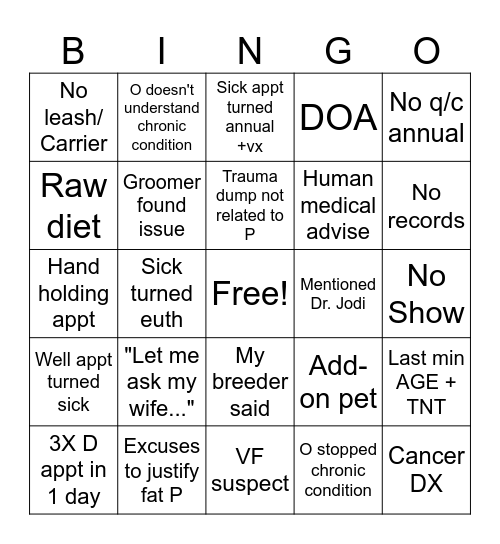 | B | I | N | G | O |
|---|---|---|---|---|
| No leash/ Carrier | O doesn't understand chronic condition | Sick appt turned annual +vx | DOA | No q/c annual |
| Raw diet | Groomer found issue | Trauma dump not related to P | Human medical advise | No records |
| Hand holding appt | Sick turned euth | Free! | Mentioned Dr. Jodi | No Show |
| Well appt turned sick | "Let me ask my wife..." | My breeder said | Add-on pet | Last min AGE + TNT |
| 3X D appt in 1 day | Excuses to justify fat P | VF suspect | O stopped chronic condition | Cancer DX |